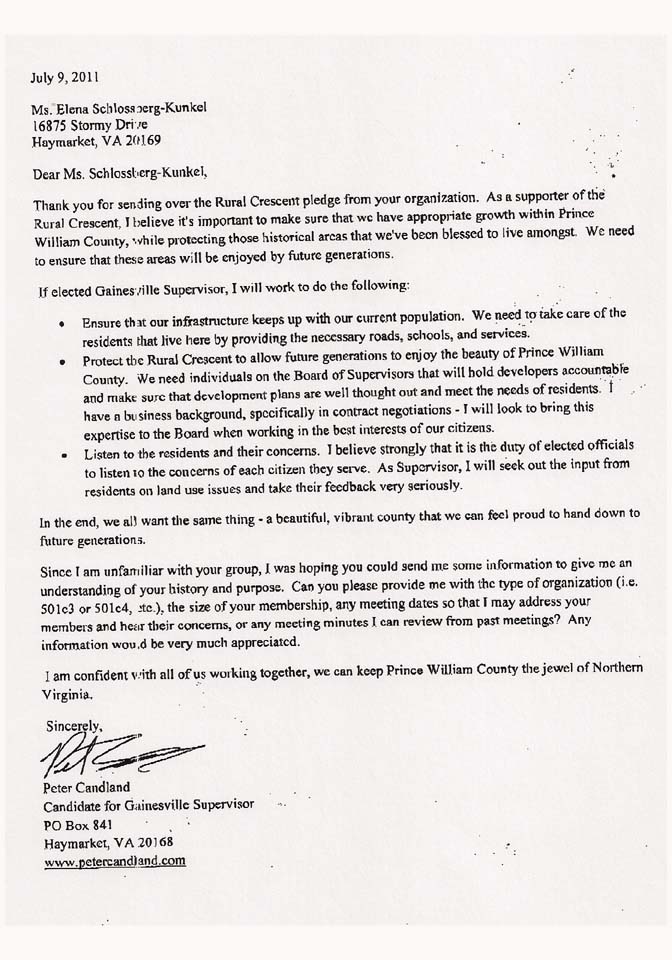 July 9, 2011

Ms. Elena Schlossberg-Kunkel
16875 Stormy Drive
Haymarket, VA 20169

Dear Ms. Schlossberg-Kunkel,

Thank you for sending over the Rural Crescent pledge from your organization. As a supporter of the Rural Crescent, I believe it's important to make sure that we have appropriate growth within Prince William County, while protecting those historical areas that we've been blessed to live amongst. We need to ensure that these areas will be enjoyed by future generations.

If elected Gainesville Supervisor, I will work to do the following:

• Ensure that our infrastructure keeps up with our current population. We need to take care of the residents that live here by providing the necessary roads, schools, and services.
• Protect the Rural Crescent to allow future generations to enjoy the beauty of Prince William County. We need individuals on the Board of Supervisors that will hold developers accountable and make sure that development plans are well thought out and meet the needs of residents. I have a business background, specifically in contract negotiations - I will look to bring this expertise to the Board when working in the best interests of our citizens.
• Listen to the residents and their concerns. I believe strongly that it is the duty of elected officials to listen to the concerns of each citizen they serve. As Supervisor, I will seek out the input from residents on land use issues and take their feedback very seriously.

In the end, we all want the same thing - a beautiful, vibrant county that we can feel proud to hand down to future generations.

Since I am unfamiliar with your group, I was hoping you could send me some information to give me an understanding of your history and purpose. Can you please provide me with the type of organization (i.e. 501c3 or 501c4, etc.), the size of your membership, any meeting dates so that I may address your members and hear their concerns, or any meeting minutes I can review from past meetings? Any information would be very much appreciated.

I am confident with all of us working together, we can keep Prince William County the jewel of Northern Virginia.

Sincerely,

Peter Candland
Candidate for Gainesville Supervisor
PO Box 841
Haymarket, VA 20168
www.petercandland.com